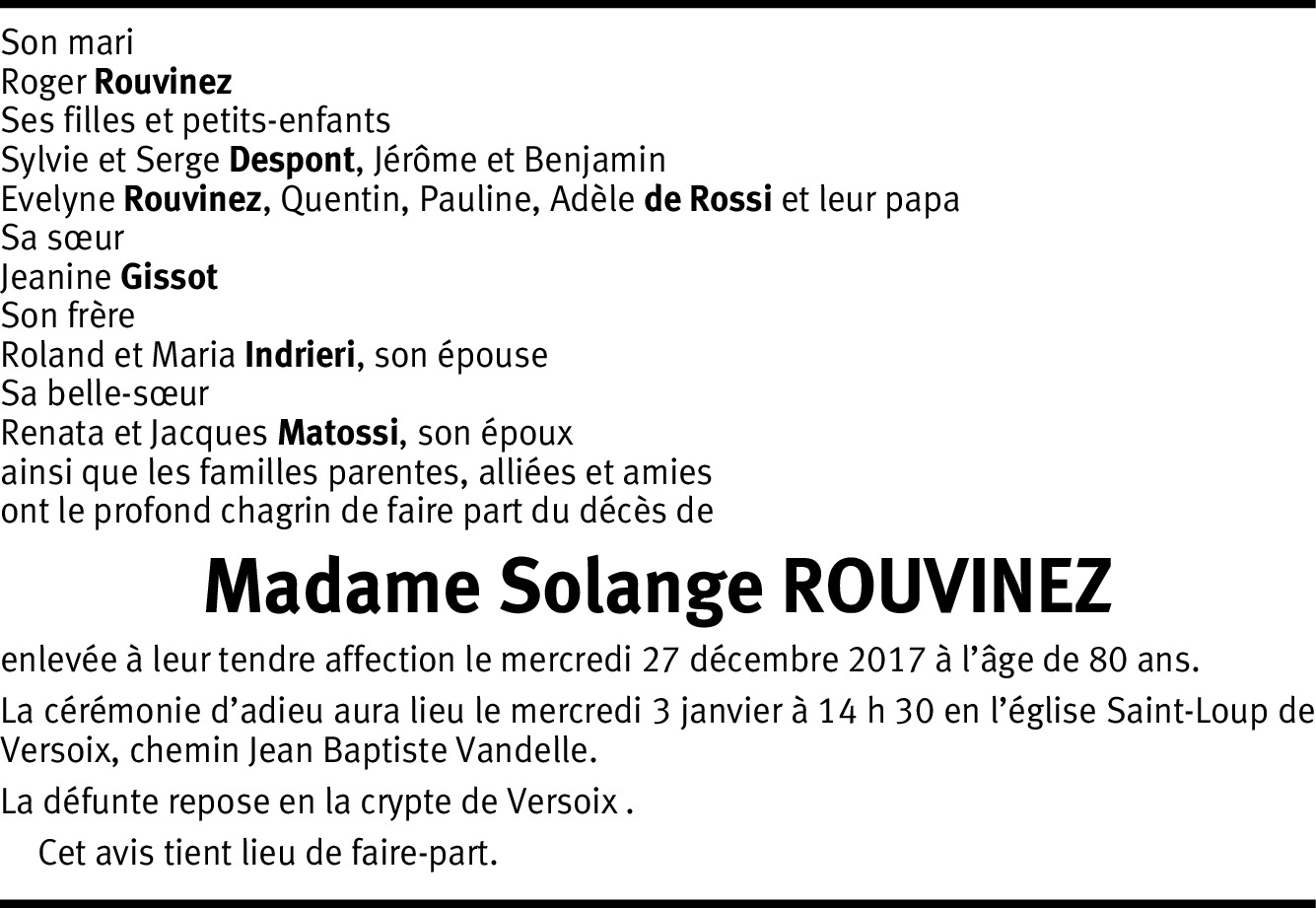 Son mari
Roger Rouvinez
Ses filles et petits-enfants
Sylvie et Serge Despont, Jérôme et Benjamin
Evelyne Rouvinez, Quentin, Pauline, Adèle de Rossi et leur papa
Sa sœur
Jeanine Gissot
Son frère
Roland et Maria Indrieri, son épouse
Sa belle-sœur
Renata et Jacques Matossi, son époux
ainsi que les familles parentes, alliées et amies
ont le profond chagrin de faire part du décès de

Madame Solange ROUVINEZ

enlevée à leur tendre affection le mercredi 27 décembre 2017 à l'âge de 80 ans.

La cérémonie d'adieu aura lieu le mercredi 3 janvier à 14 h 30 en l'église Saint-Loup de Versoix, chemin Jean Baptiste Vandelle.

La défunte repose en la crypte de Versoix .

Cet avis tient lieu de faire-part.